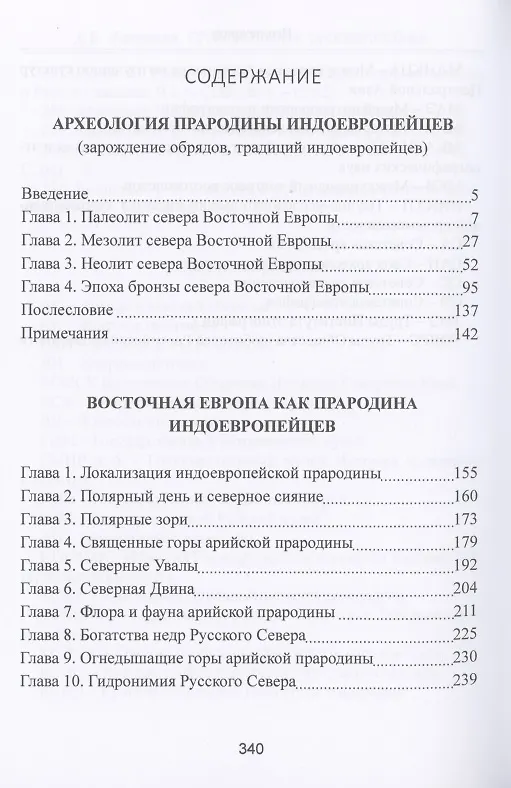 СОДЕРЖАНИЕ

АРХЕОЛОГИЯ ПРАРОДИНЫ ИНДОЕВРОПЕЙЦЕВ
(зарождение обрядов, традиций индоевропейцев)

Введение 5
Глава 1. Палеолит севера Восточной Европы 7
Глава 2. Мезолит севера Восточной Европы 27
Глава 3. Неолит севера Восточной Европы 52
Глава 4. Эпоха бронзы севера Восточной Европы 95
Послесловие 137
Примечания 142

ВОСТОЧНАЯ ЕВРОПА КАК ПРАРОДИНА ИНДОЕВРОПЕЙЦЕВ

Глава 1. Локализация индоевропейской прародины 155
Глава 2. Полярный день и северное сияние 160
Глава 3. Полярные зори 173
Глава 4. Священные горы арийской прародины 179
Глава 5. Северные Увалы 192
Глава 6. Северная Двина 204
Глава 7. Флора и фауна арийской прародины 211
Глава 8. Богатства недр Русского Севера 225
Глава 9. Огнедышащие горы арийской прародины 230
Глава 10. Гидронимия Русского Севера 239

340